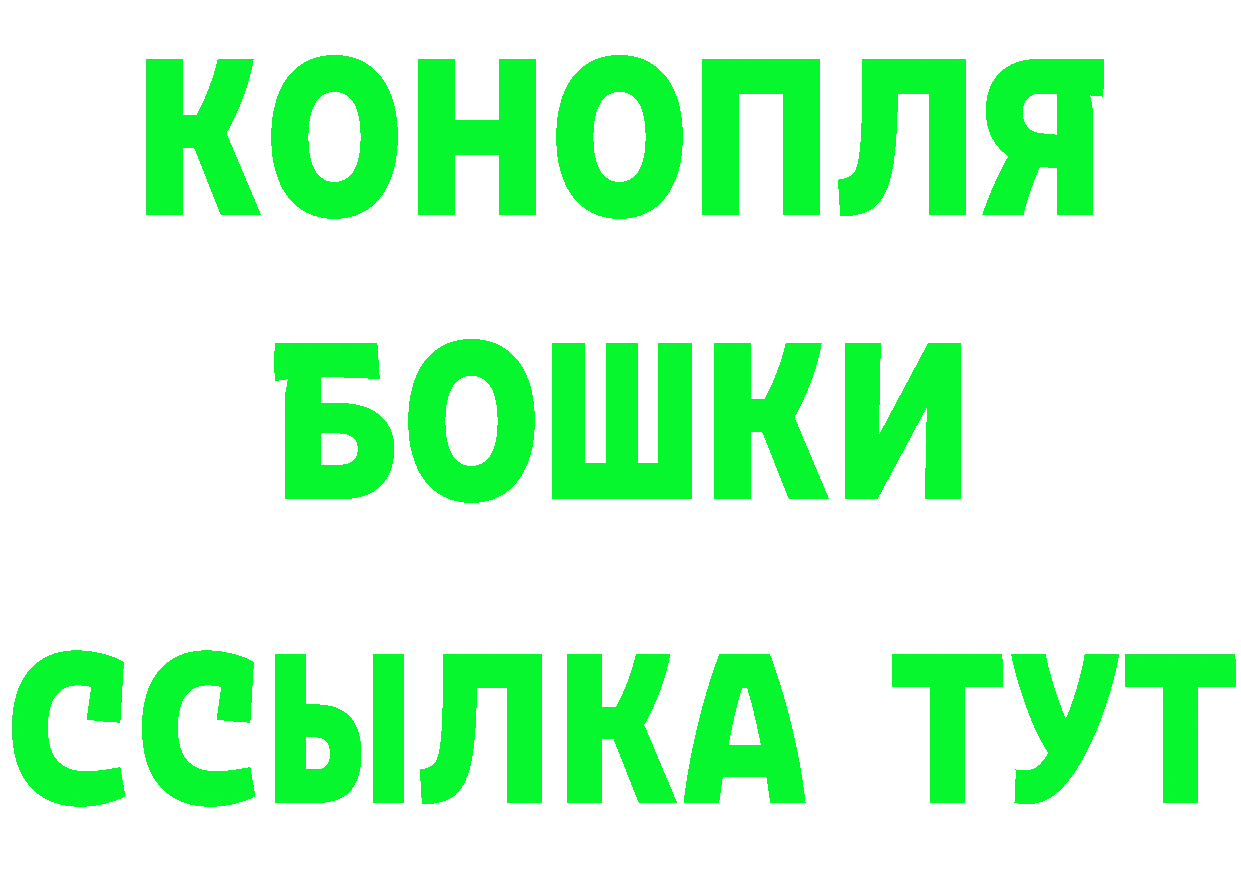 КОНОПЛЯ

БОШКИ

ССЫЛКА ТУТ